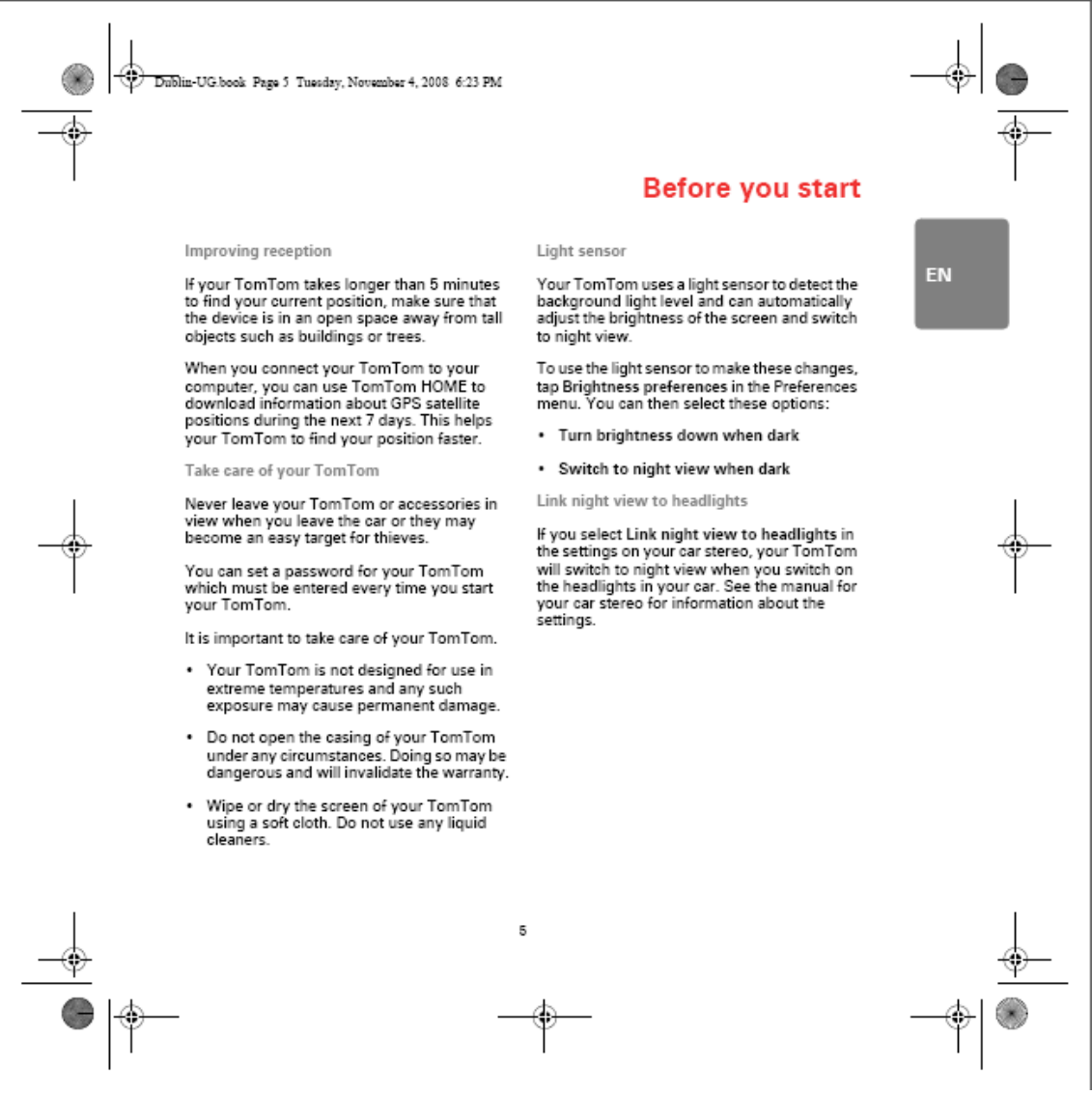 Dublin-UG.book Page 5 Tuesday, November 4, 2008 6:23 PM

Before you start

EN

Improving reception

If your TomTom takes longer than 5 minutes to find your current position, make sure that the device is in an open space away from tall objects such as buildings or trees.

When you connect your TomTom to your computer, you can use TomTom HOME to download information about GPS satellite positions during the next 7 days. This helps your TomTom to find your position faster.

Take care of your TomTom

Never leave your TomTom or accessories in view when you leave the car or they may become an easy target for thieves.

You can set a password for your TomTom which must be entered every time you start your TomTom.

It is important to take care of your TomTom.

• Your TomTom is not designed for use in extreme temperatures and any such exposure may cause permanent damage.

• Do not open the casing of your TomTom under any circumstances. Doing so may be dangerous and will invalidate the warranty.

• Wipe or dry the screen of your TomTom using a soft cloth. Do not use any liquid cleaners.

Light sensor

Your TomTom uses a light sensor to detect the background light level and can automatically adjust the brightness of the screen and switch to night view.

To use the light sensor to make these changes, tap Brightness preferences in the Preferences menu. You can then select these options:

• Turn brightness down when dark

• Switch to night view when dark

Link night view to headlights

If you select Link night view to headlights in the settings on your car stereo, your TomTom will switch to night view when you switch on the headlights in your car. See the manual for your car stereo for information about the settings.

5